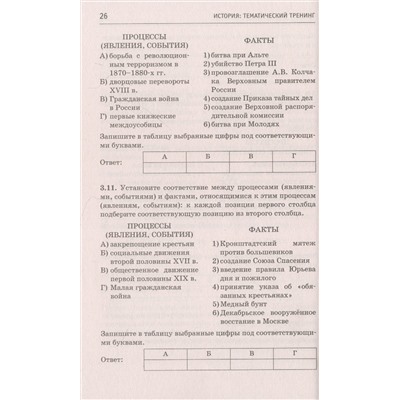 26 ИСТОРИЯ: ТЕМАТИЧЕСКИЙ ТРЕНИНГ

ПРОЦЕССЫ (ЯВЛЕНИЯ, СОБЫТИЯ)

А) борьба с революционным терроризмом в 1870–1880-х гг.
Б) дворцовые перевороты XVIII в.
В) Гражданская война в России
Г) первые княжеские междоусобицы

ФАКТЫ

1) битва при Альте
2) убийство Петра III
3) провозглашение А.В. Колчака Верховным правителем России
4) создание Приказа тайных дел
5) создание Верховной распорядительной комиссии
6) битва при Молодях

Запишите в таблицу выбранные цифры под соответствующими буквами.

Ответ:
| А | Б | В | Г |
|---|---|---|---|
| | | | |

3.11. Установите соответствие между процессами (явлениями, событиями) и фактами, относящимися к этим процессам (явлениям, событиям): к каждой позиции первого столбца подберите соответствующую позицию из второго столбца.

ПРОЦЕССЫ (ЯВЛЕНИЯ, СОБЫТИЯ)

А) закрепощение крестьян
Б) социальные движения второй половины XVII в.
В) общественное движение первой половины XIX в.
Г) Малая гражданская война

ФАКТЫ

1) Кронштадтский мятеж против большевиков
2) создание Союза Спасения
3) введение правила Юрьева дня и пожилого
4) принятие указа об «обязанных крестьянах»
5) Медный бунт
6) Декабрьское вооружённое восстание в Москве

Запишите в таблицу выбранные цифры под соответствующими буквами.

Ответ:
| А | Б | В | Г |
|---|---|---|---|
| | | | |